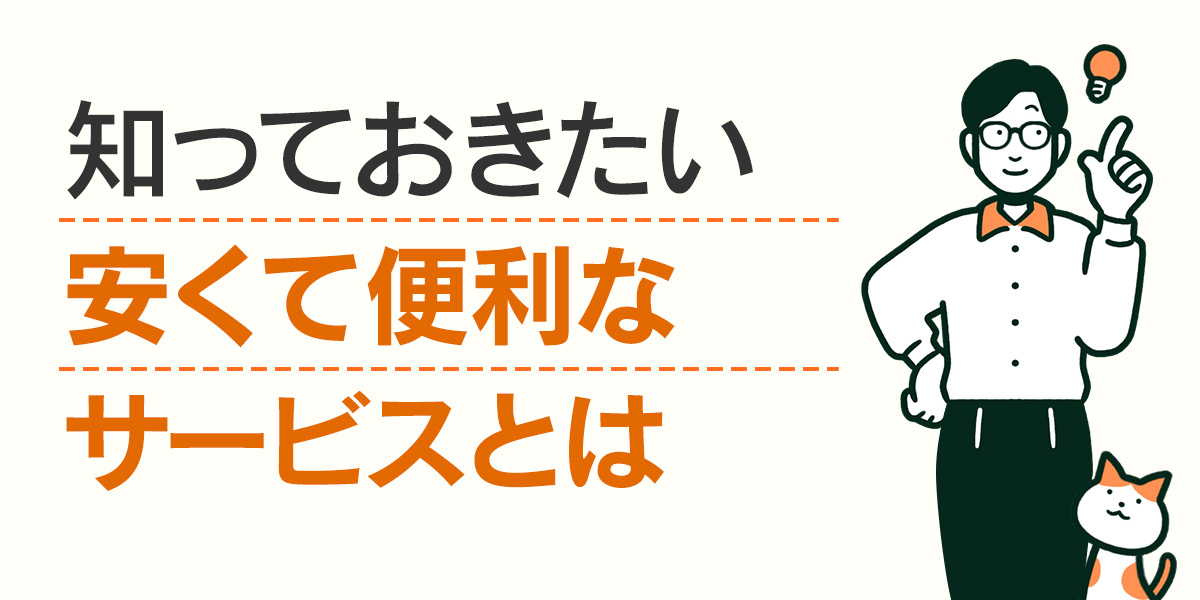 知っておきたい
安くて便利な
サービスとは